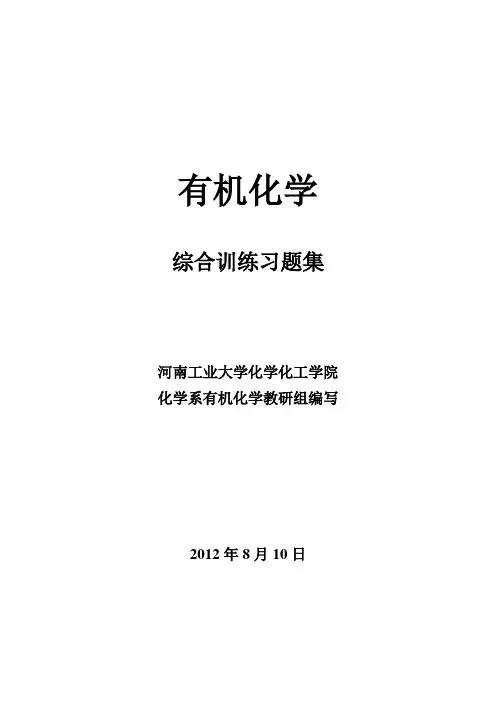 有机化学

综合训练习题集

河南工业大学化学化工学院
化学系有机化学教研组编写

2012年8月10日